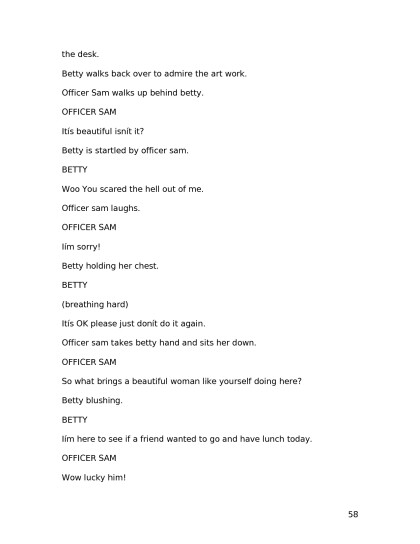 the desk.

Betty walks back over to admire the art work.

Officer Sam walks up behind betty.

OFFICER SAM

Itís beautiful isnít it?

Betty is startled by officer sam.

BETTY

Woo You scared the hell out of me.

Officer sam laughs.

OFFICER SAM

Iím sorry!

Betty holding her chest.

BETTY

(breathing hard)

Itís OK please just donít do it again.

Officer sam takes betty hand and sits her down.

OFFICER SAM

So what brings a beautiful woman like yourself doing here?

Betty blushing.

BETTY

Iím here to see if a friend wanted to go and have lunch today.

OFFICER SAM

Wow lucky him!

58